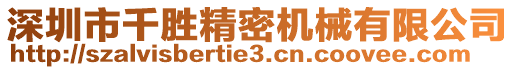 深圳市千胜精密机械有限公司
http://szalvisbertie3.cn.coovee.com